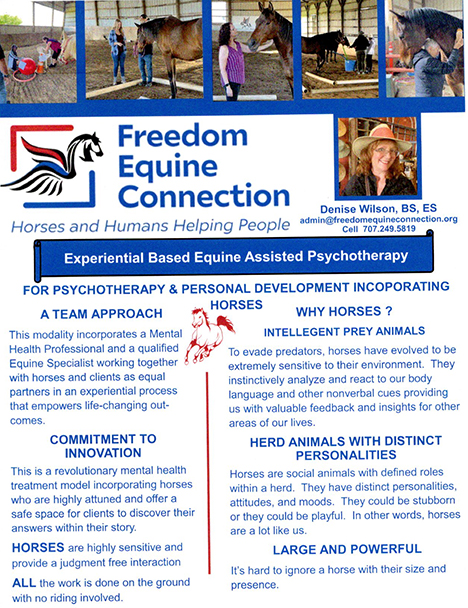 Freedom Equine Connection

Horses and Humans Helping People

Denise Wilson, BS, ES
admin@freedomequineconnection.org
Cell 707.249.5819

Experiential Based Equine Assisted Psychotherapy

FOR PSYCHOTHERAPY & PERSONAL DEVELOPMENT INCOPORATING HORSES

A TEAM APPROACH

This modality incorporates a Mental Health Professional and a qualified Equine Specialist working together with horses and clients as equal partners in an experiential process that empowers life-changing outcomes.

COMMITMENT TO INNOVATION

This is a revolutionary mental health treatment model incorporating horses who are highly attuned and offer a safe space for clients to discover their answers within their story.

HORSES are highly sensitive and provide a judgment free interaction

ALL the work is done on the ground with no riding involved.

WHY HORSES ?

INTELLEGENT PREY ANIMALS

To evade predators, horses have evolved to be extremely sensitive to their environment. They instinctively analyze and react to our body language and other nonverbal cues providing us with valuable feedback and insights for other areas of our lives.

HERD ANIMALS WITH DISTINCT PERSONALITIES

Horses are social animals with defined roles within a herd. They have distinct personalities, attitudes, and moods. They could be stubborn or they could be playful. In other words, horses are a lot like us.

LARGE AND POWERFUL

It's hard to ignore a horse with their size and presence.